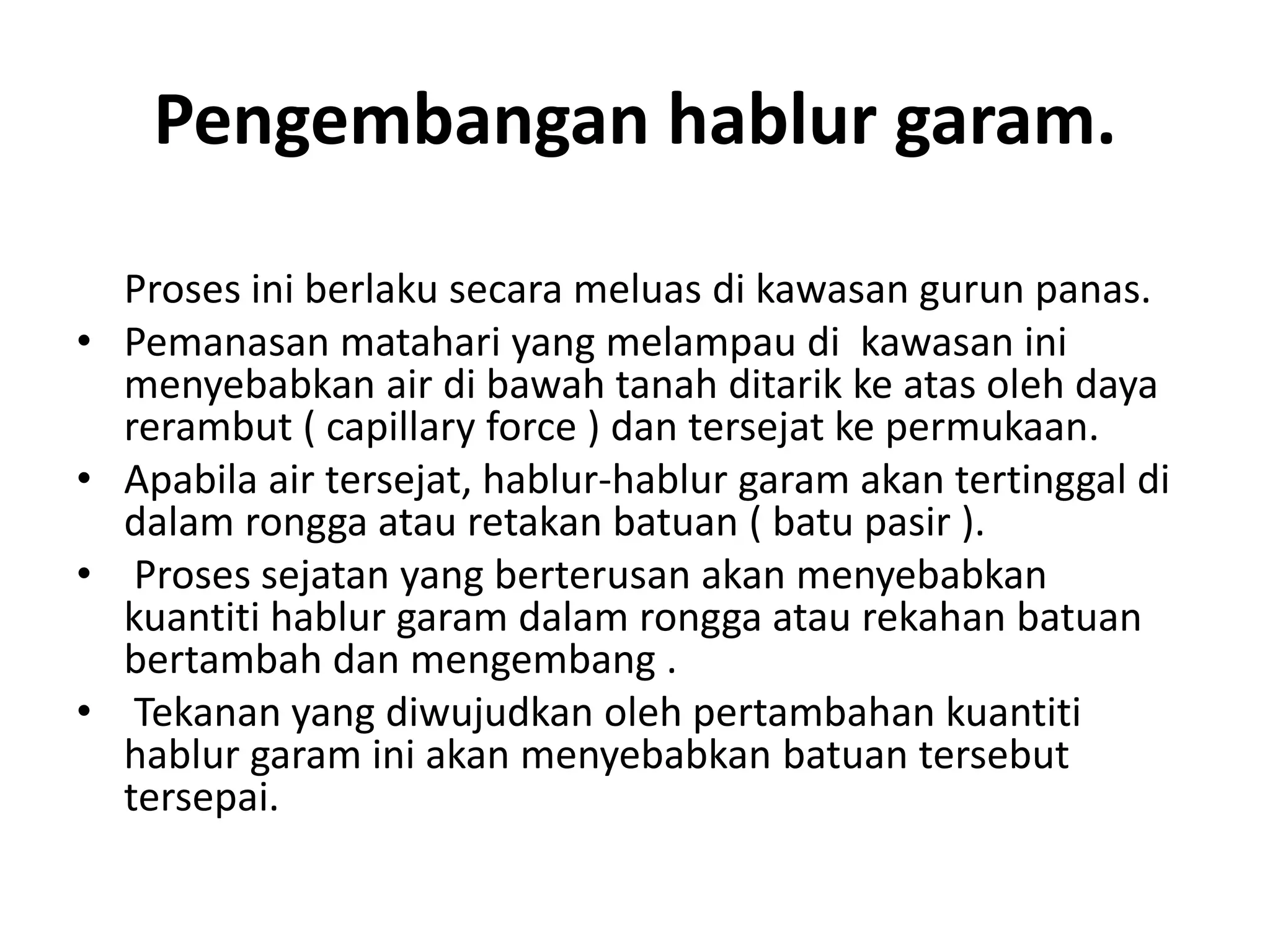 Pengembangan hablur garam.

Proses ini berlaku secara meluas di kawasan gurun panas.

• Pemanasan matahari yang melampau di kawasan ini menyebabkan air di bawah tanah ditarik ke atas oleh daya rerambut ( capillary force ) dan tersejat ke permukaan.
• Apabila air tersejat, hablur-hablur garam akan tertinggal di dalam rongga atau retakan batuan ( batu pasir ).
• Proses sejatan yang berterusan akan menyebabkan kuantiti hablur garam dalam rongga atau rekahan batuan bertambah dan mengembang .
• Tekanan yang diwujudkan oleh pertambahan kuantiti hablur garam ini akan menyebabkan batuan tersebut tersepai.